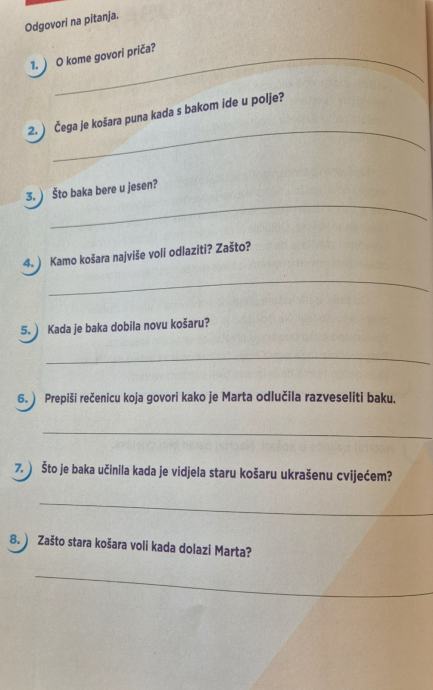 Odgovori na pitanja.

1. O kome govori priča?

____

2. Čega je košara puna kada s bakom ide u polje?

____

3. Što baka bere u jesen?

____

4. Kamo košara najviše voli odlaziti? Zašto?

____

5. Kada je baka dobila novu košaru?

____

6. Prepiši rečenicu koja govori kako je Marta odlučila razveseliti baku.

____

7. Što je baka učinila kada je vidjela staru košaru ukrašenu cvijećem?

____

8. Zašto stara košara voli kada dolazi Marta?

____